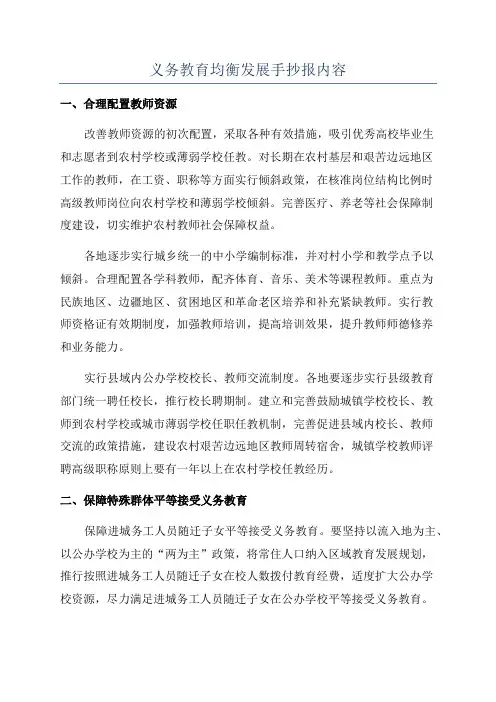 义务教育均衡发展手抄报内容

一、合理配置教师资源

改善教师资源的初次配置，采取各种有效措施，吸引优秀高校毕业生和志愿者到农村学校或薄弱学校任教。对长期在农村基层和艰苦边远地区工作的教师，在工资、职称等方面实行倾斜政策，在核准岗位结构比例时高级教师岗位向农村学校和薄弱学校倾斜。完善医疗、养老等社会保障制度建设，切实维护农村教师社会保障权益。

各地逐步实行城乡统一的中小学编制标准，并对村小学和教学点予以倾斜。合理配置各学科教师，配齐体育、音乐、美术等课程教师。重点为民族地区、边疆地区、贫困地区和革命老区培养和补充紧缺教师。实行教师资格证有效期制度，加强教师培训，提高培训效果，提升教师师德修养和业务能力。

实行县域内公办学校校长、教师交流制度。各地要逐步实行县级教育部门统一聘任校长，推行校长聘期制。建立和完善鼓励城镇学校校长、教师到农村学校或城市薄弱学校任职任教机制，完善促进县域内校长、教师交流的政策措施，建设农村艰苦边远地区教师周转宿舍，城镇学校教师评聘高级职称原则上要有一年以上在农村学校任教经历。

二、保障特殊群体平等接受义务教育

保障进城务工人员随迁子女平等接受义务教育。要坚持以流入地为主、以公办学校为主的“两为主”政策，将常住人口纳入区域教育发展规划，推行按照进城务工人员随迁子女在校人数拨付教育经费，适度扩大公办学校资源，尽力满足进城务工人员随迁子女在公办学校平等接受义务教育。